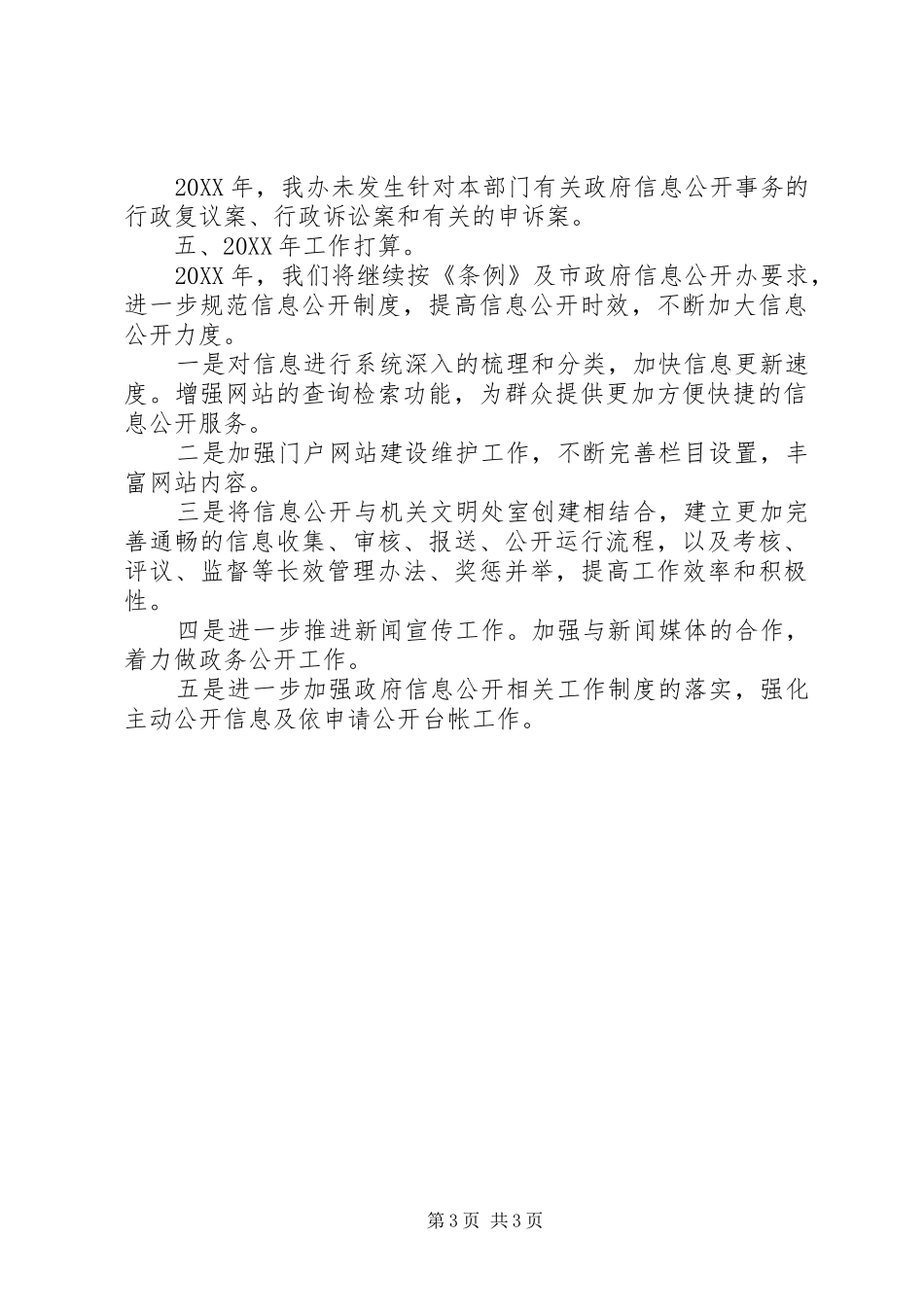 20XX 年，我办未发生针对本部门有关政府信息公开事务的行政复议案、行政诉讼案和有关的申诉案。

五、20XX 年工作打算。

20XX 年，我们将继续按《条例》及市政府信息公开办要求，进一步规范信息公开制度，提高信息公开时效，不断加大信息公开力度。

一是对信息进行系统深入的梳理和分类，加快信息更新速度。增强网站的查询检索功能，为群众提供更加方便快捷的信息公开服务。

二是加强门户网站建设维护工作，不断完善栏目设置，丰富网站内容。

三是将信息公开与机关文明处室创建相结合，建立更加完善通畅的信息收集、审核、报送、公开运行流程，以及考核、评议、监督等长效管理办法、奖惩并举，提高工作效率和积极性。

四是进一步推进新闻宣传工作。加强与新闻媒体的合作，着力做政务公开工作。

五是进一步加强政府信息公开相关工作制度的落实，强化主动公开信息及依申请公开台帐工作。

第 3 页 共 3 页